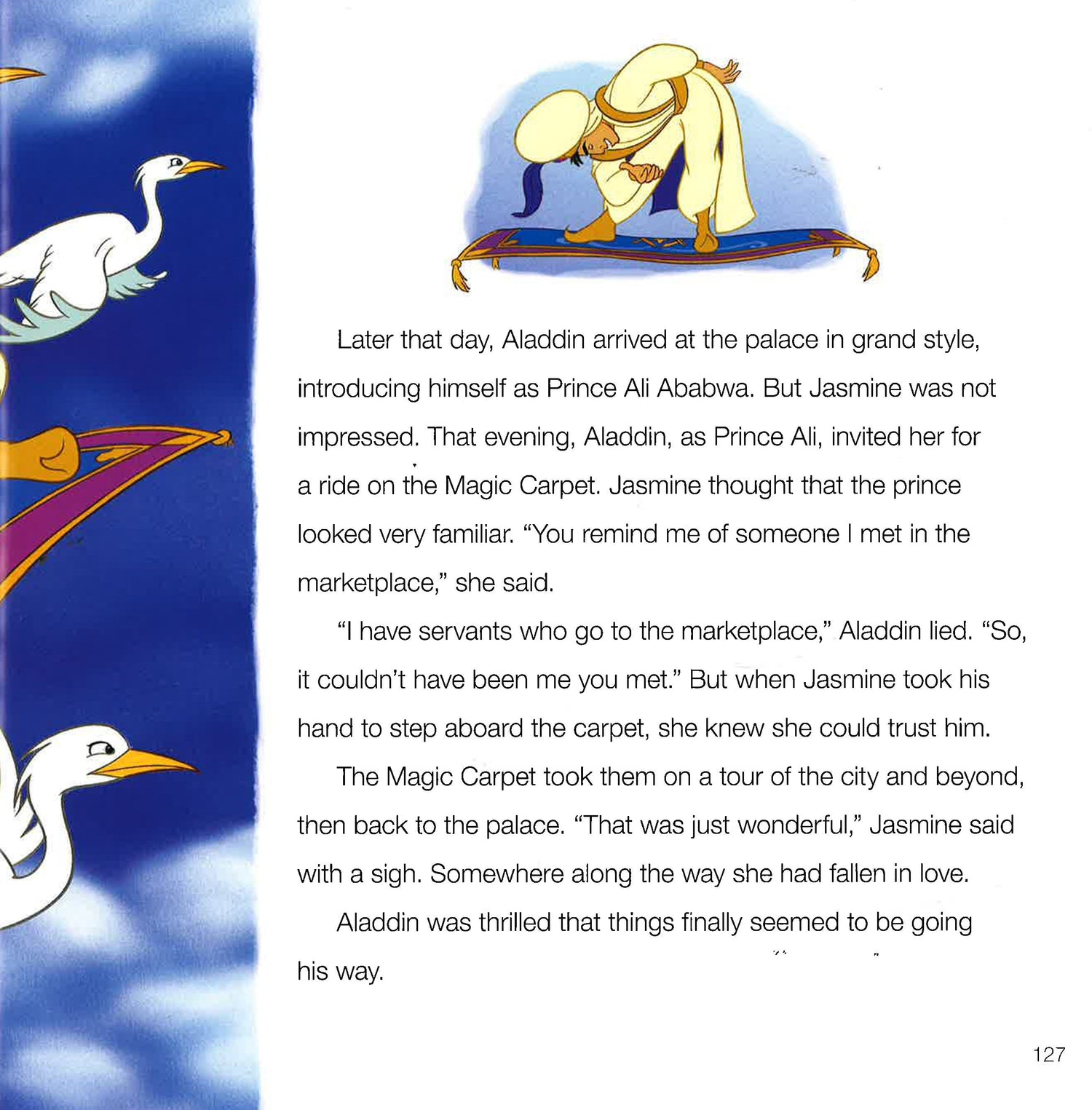 Later that day, Aladdin arrived at the palace in grand style, introducing himself as Prince Ali Ababwa. But Jasmine was not impressed. That evening, Aladdin, as Prince Ali, invited her for a ride on the Magic Carpet. Jasmine thought that the prince looked very familiar. "You remind me of someone I met in the marketplace," she said.

"I have servants who go to the marketplace," Aladdin lied. "So, it couldn't have been me you met." But when Jasmine took his hand to step aboard the carpet, she knew she could trust him.

The Magic Carpet took them on a tour of the city and beyond, then back to the palace. "That was just wonderful," Jasmine said with a sigh. Somewhere along the way she had fallen in love.

Aladdin was thrilled that things finally seemed to be going his way.

127